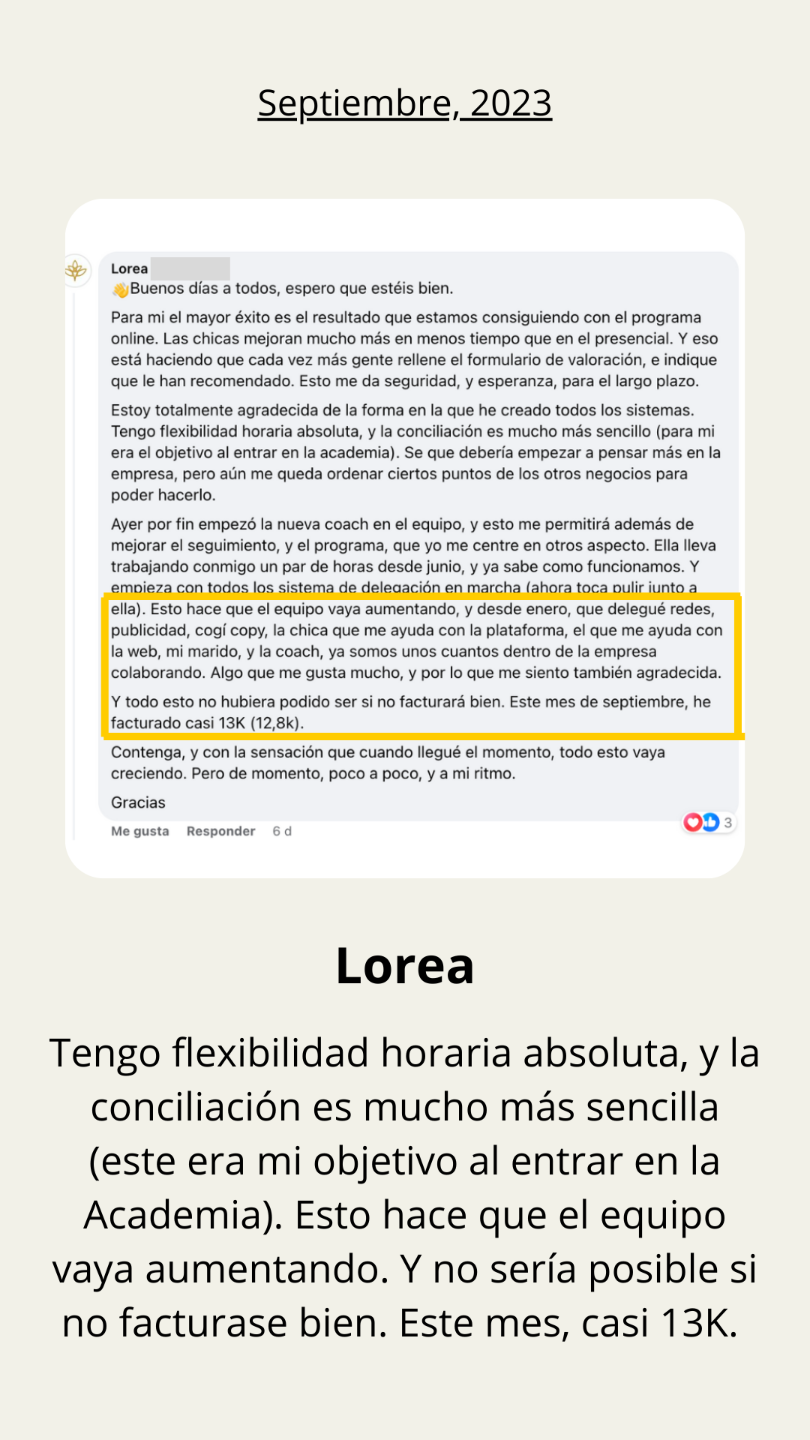 Septiembre, 2023

Lorea
👋Buenos días a todos, espero que estéis bien.

Para mi el mayor éxito es el resultado que estamos consiguiendo con el programa online. Las chicas mejoran mucho más en menos tiempo que en el presencial. Y eso está haciendo que cada vez más gente rellene el formulario de valoración, e indique que le han recomendado. Esto me da seguridad, y esperanza, para el largo plazo.

Estoy totalmente agradecida de la forma en la que he creado todos los sistemas. Tengo flexibilidad horaria absoluta, y la conciliación es mucho más sencillo (para mi era el objetivo al entrar en la academia). Se que debería empezar a pensar más en la empresa, pero aún me queda ordenar ciertos puntos de los otros negocios para poder hacerlo.

Ayer por fin empezó la nueva coach en el equipo, y esto me permitirá además de mejorar el seguimiento, y el programa, que yo me centre en otros aspecto. Ella lleva trabajando conmigo un par de horas desde junio, y ya sabe como funcionamos. Y empieza con todos los sistema de delegación en marcha (ahora toca pulir junto a ella). Esto hace que el equipo vaya aumentando, y desde enero, que delegué redes, publicidad, cogí copy, la chica que me ayuda con la plataforma, el que me ayuda con la web, mi marido, y la coach, ya somos unos cuantos dentro de la empresa colaborando. Algo que me gusta mucho, y por lo que me siento también agradecida.

Y todo esto no hubiera podido ser si no facturará bien. Este mes de septiembre, he facturado casi 13K (12,8k).

Contenga, y con la sensación que cuando llegué el momento, todo esto vaya creciendo. Pero de momento, poco a poco, y a mi ritmo.

Gracias

Me gusta Responder 6 d 3

Lorea

Tengo flexibilidad horaria absoluta, y la conciliación es mucho más sencilla (este era mi objetivo al entrar en la Academia). Esto hace que el equipo vaya aumentando. Y no sería posible si no facturase bien. Este mes, casi 13K.